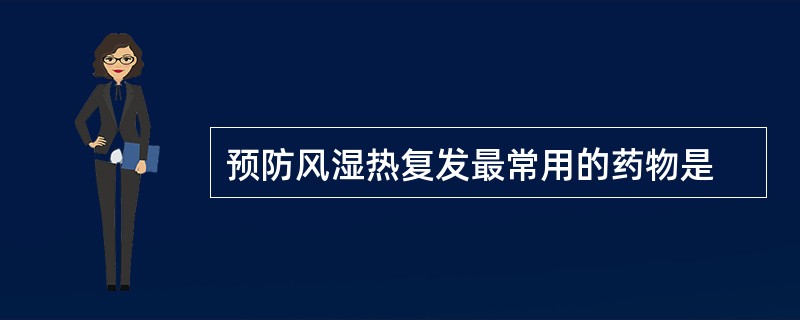 预防风湿热复发最常用的药物是